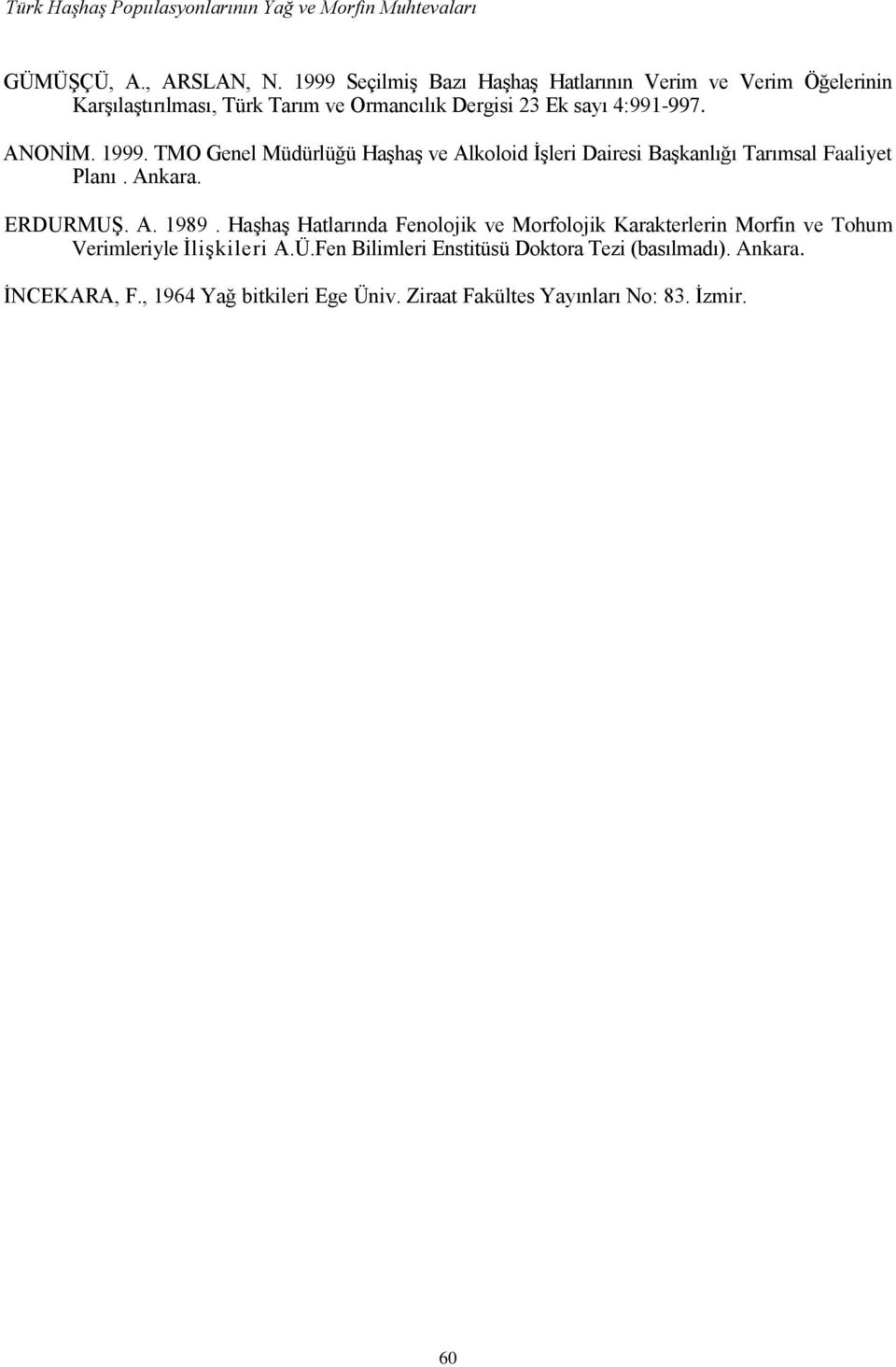 Türk Haşhaş Populasyonlarının Yağ ve Morfin Muhtevaları

GÜMÜŞÇÜ, A., ARSLAN, N. 1999 Seçilmiş Bazı Haşhaş Hatlarının Verim ve Verim Öğelerinin Karşılaştırılması, Türk Tarım ve Ormancılık Dergisi 23 Ek sayı 4:991-997.

ANONİM. 1999. TMO Genel Müdürlüğü Haşhaş ve Alkoloid İşleri Dairesi Başkanlığı Tarımsal Faaliyet Planı. Ankara.

ERDURMUŞ. A. 1989. Haşhaş Hatlarında Fenolojik ve Morfolojik Karakterlerin Morfin ve Tohum Verimleriyle İlişkileri A.Ü.Fen Bilimleri Enstitüsü Doktora Tezi (basılmadı). Ankara.

İNCEKARA, F., 1964 Yağ bitkileri Ege Üniv. Ziraat Fakültes Yayınları No: 83. İzmir.

60